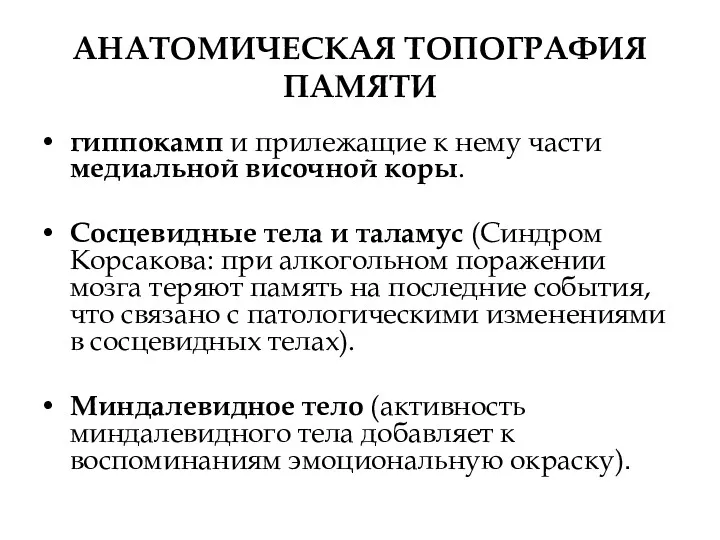 АНАТОМИЧЕСКАЯ ТОПОГРАФИЯ ПАМЯТИ

• гиппокамп и прилежащие к нему части медиальной височной коры.

• Сосцевидные тела и таламус (Синдром Корсакова: при алкогольном поражении мозга теряют память на последние события, что связано с патологическими изменениями в сосцевидных телах).

• Миндалевидное тело (активность миндалевидного тела добавляет к воспоминаниям эмоциональную окраску).